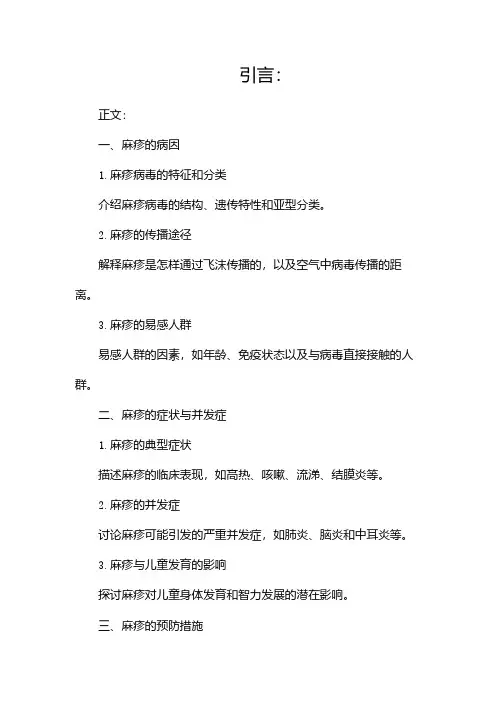 引言:

正文:

一、麻疹的病因

1. 麻疹病毒的特征和分类

介绍麻疹病毒的结构、遗传特性和亚型分类。

2. 麻疹的传播途径

解释麻疹是怎样通过飞沫传播的，以及空气中病毒传播的距离。

3. 麻疹的易感人群

易感人群的因素，如年龄、免疫状态以及与病毒直接接触的人群。

二、麻疹的症状与并发症

1. 麻疹的典型症状

描述麻疹的临床表现，如高热、咳嗽、流涕、结膜炎等。

2. 麻疹的并发症

讨论麻疹可能引发的严重并发症，如肺炎、脑炎和中耳炎等。

3. 麻疹与儿童发育的影响

探讨麻疹对儿童身体发育和智力发展的潜在影响。

三、麻疹的预防措施